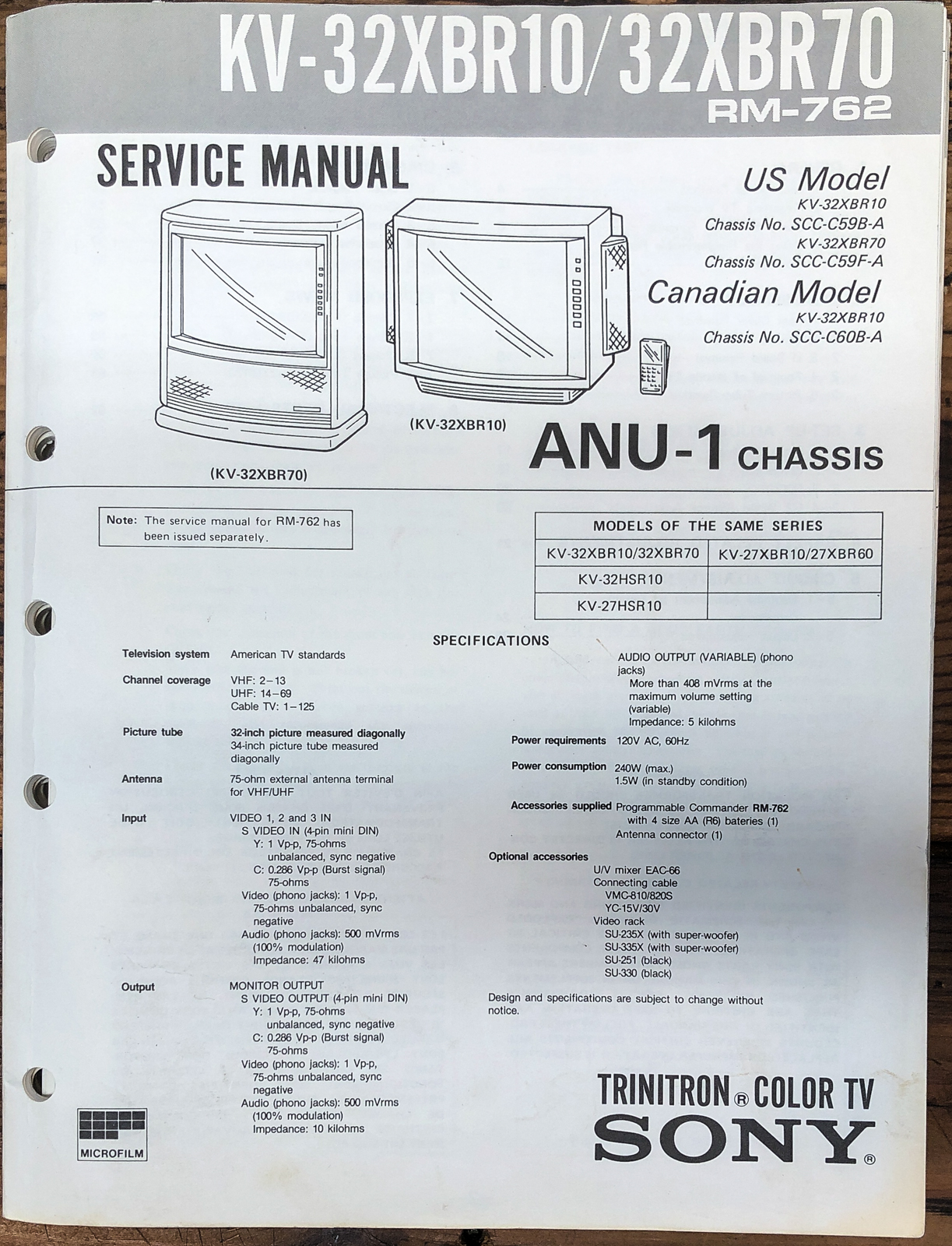 KV-32XBR10/32XBR70
RM-762

SERVICE MANUAL

US Model
KV-32XBR10
Chassis No. SCC-C59B-A
KV-32XBR70
Chassis No. SCC-C59F-A
Canadian Model
KV-32XBR10
Chassis No. SCC-C60B-A

(KV-32XBR10)

(KV-32XBR70)

ANU-1 CHASSIS

Note: The service manual for RM-762 has been issued separately.

| MODELS OF THE SAME SERIES | |
|---|---|
| KV-32XBR10/32XBR70 | KV-27XBR10/27XBR60 |
| KV-32HSR10 | |
| KV-27HSR10 | |

SPECIFICATIONS

Television system American TV standards

Channel coverage VHF: 2–13
UHF: 14–69
Cable TV: 1–125

Picture tube 32-inch picture measured diagonally
34-inch picture tube measured diagonally

Antenna 75-ohm external antenna terminal for VHF/UHF

Input VIDEO 1, 2 and 3 IN
S VIDEO IN (4-pin mini DIN)
Y: 1 Vp-p, 75-ohms unbalanced, sync negative
C: 0.286 Vp-p (Burst signal) 75-ohms
Video (phono jacks): 1 Vp-p, 75-ohms unbalanced, sync negative
Audio (phono jacks): 500 mVrms (100% modulation)
Impedance: 47 kilohms

Output MONITOR OUTPUT
S VIDEO OUTPUT (4-pin mini DIN)
Y: 1 Vp-p, 75-ohms unbalanced, sync negative
C: 0.286 Vp-p (Burst signal) 75-ohms
Video (phono jacks): 1 Vp-p, 75-ohms unbalanced, sync negative
Audio (phono jacks): 500 mVrms (100% modulation)
Impedance: 10 kilohms

AUDIO OUTPUT (VARIABLE) (phono jacks)
More than 408 mVrms at the maximum volume setting (variable)
Impedance: 5 kilohms

Power requirements 120V AC, 60Hz

Power consumption 240W (max.)
1.5W (in standby condition)

Accessories supplied Programmable Commander RM-762 with 4 size AA (R6) bateries (1)
Antenna connector (1)

Optional accessories
U/V mixer EAC-66
Connecting cable
VMC-810/820S
YC-15V/30V
Video rack
SU-235X (with super-woofer)
SU-335X (with super-woofer)
SU-251 (black)
SU-330 (black)

Design and specifications are subject to change without notice.

MICROFILM

TRINITRON® COLOR TV
SONY®